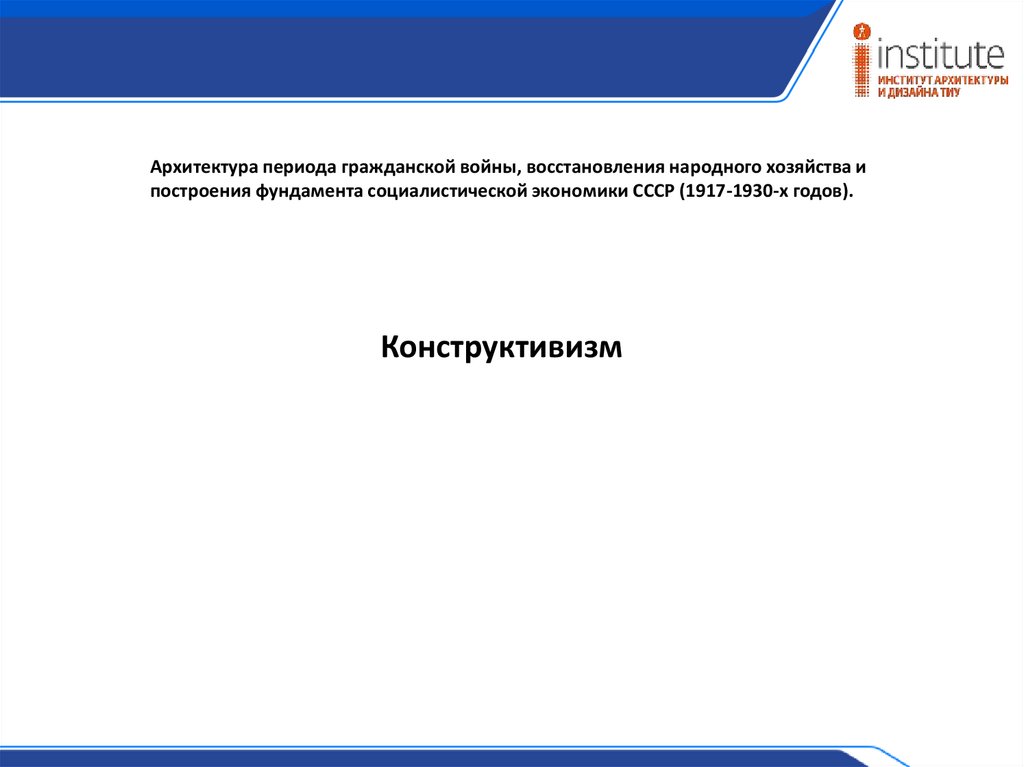 institute
ИНСТИТУТ АРХИТЕКТУРЫ
И ДИЗАЙНА ТИУ

Архитектура периода гражданской войны, восстановления народного хозяйства и построения фундамента социалистической экономики СССР (1917-1930-х годов).

Конструктивизм